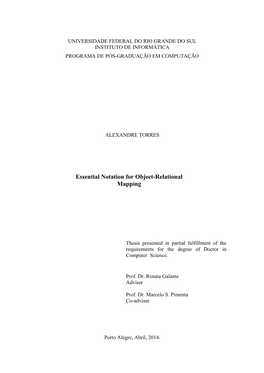 UNIVERSIDADE FEDERAL DO RIO GRANDE DO SUL
INSTITUTO DE INFORMÁTICA
PROGRAMA DE PÓS-GRADUAÇÃO EM COMPUTAÇÃO

ALEXANDRE TORRES

Essential Notation for Object-Relational Mapping

Thesis presented in partial fulfillment of the requirements for the degree of Doctor in Computer Science.

Prof. Dr. Renata Galante
Adviser

Prof. Dr. Marcelo S. Pimenta
Co-adviser

Porto Alegre, Abril, 2014.